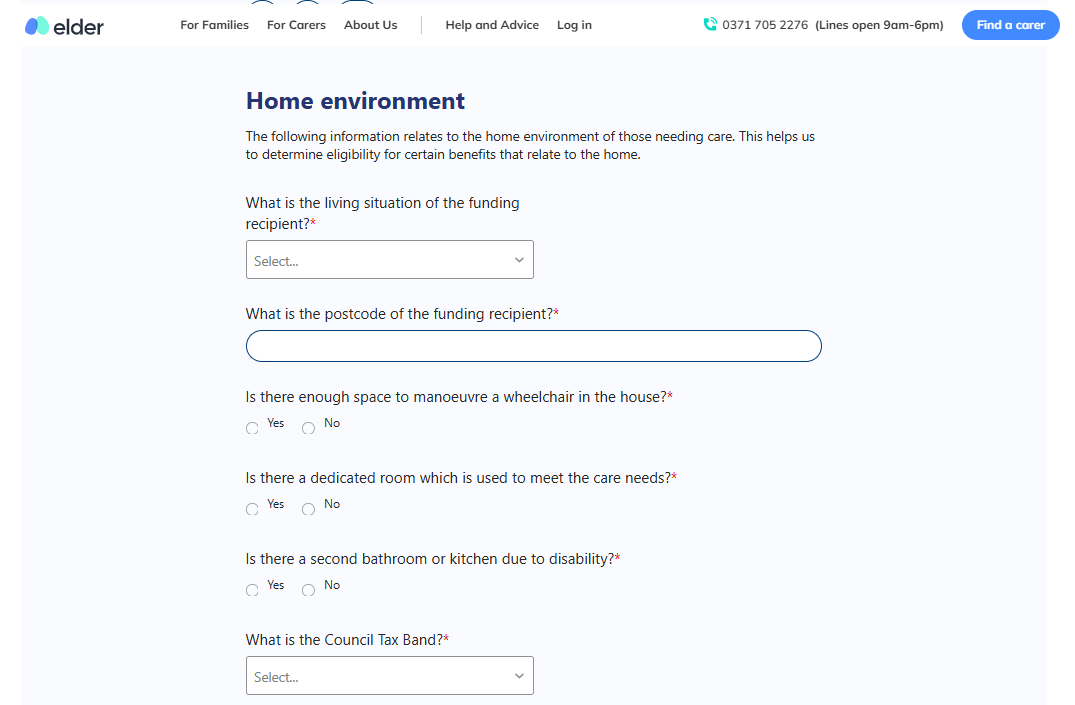 elder

For Families For Carers About Us Help and Advice Log in

0371 705 2276 (Lines open 9am-6pm) Find a carer

Home environment

The following information relates to the home environment of those needing care. This helps us to determine eligibility for certain benefits that relate to the home.

What is the living situation of the funding recipient?*

Select...

What is the postcode of the funding recipient?*

Is there enough space to manoeuvre a wheelchair in the house?*

Yes No

Is there a dedicated room which is used to meet the care needs?*

Yes No

Is there a second bathroom or kitchen due to disability?*

Yes No

What is the Council Tax Band?*

Select...